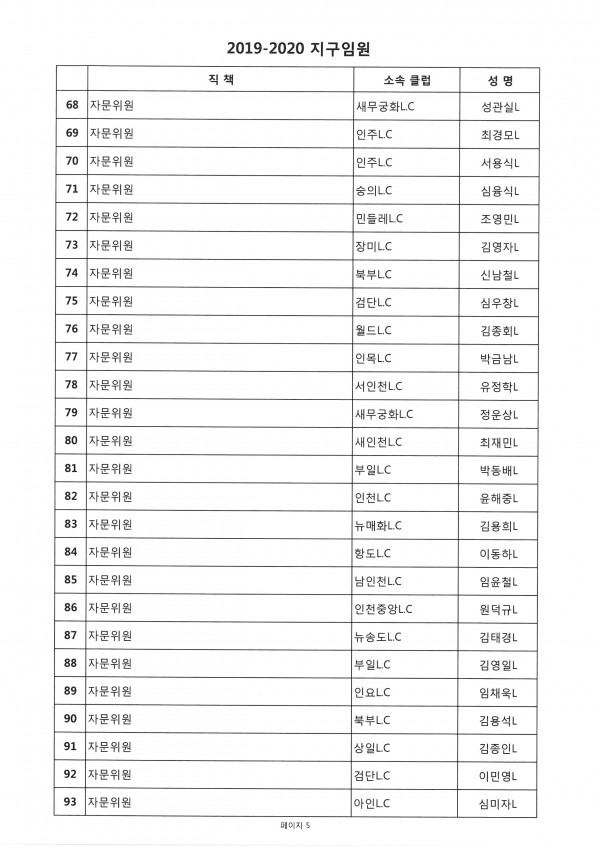 2019-2020 지구임원

| | 직 책 | 소속 클럽 | 성 명 |
|---|---|---|---|
| 68 | 자문위원 | 새무궁화L.C | 성관실L |
| 69 | 자문위원 | 인주L.C | 최경모L |
| 70 | 자문위원 | 인주L.C | 서용식L |
| 71 | 자문위원 | 숭의L.C | 심용식L |
| 72 | 자문위원 | 민들레L.C | 조영민L |
| 73 | 자문위원 | 장미L.C | 김영자L |
| 74 | 자문위원 | 북부L.C | 신남철L |
| 75 | 자문위원 | 검단L.C | 심우창L |
| 76 | 자문위원 | 월드L.C | 김종회L |
| 77 | 자문위원 | 인목L.C | 박금남L |
| 78 | 자문위원 | 서인천L.C | 유정학L |
| 79 | 자문위원 | 새무궁화L.C | 정운상L |
| 80 | 자문위원 | 새인천L.C | 최재민L |
| 81 | 자문위원 | 부일L.C | 박동배L |
| 82 | 자문위원 | 인천L.C | 윤해중L |
| 83 | 자문위원 | 뉴매화L.C | 김용희L |
| 84 | 자문위원 | 항도L.C | 이동하L |
| 85 | 자문위원 | 남인천L.C | 임윤철L |
| 86 | 자문위원 | 인천중앙L.C | 원덕규L |
| 87 | 자문위원 | 뉴송도L.C | 김태경L |
| 88 | 자문위원 | 부일L.C | 김영일L |
| 89 | 자문위원 | 인요L.C | 임채욱L |
| 90 | 자문위원 | 북부L.C | 김용석L |
| 91 | 자문위원 | 상일L.C | 김종인L |
| 92 | 자문위원 | 검단L.C | 이민영L |
| 93 | 자문위원 | 아인L.C | 심미자L |

페이지 5